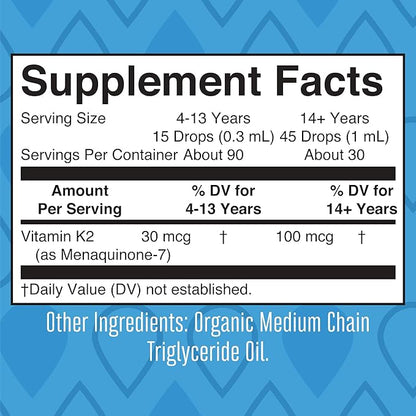 Supplement Facts

| Serving Size | 4-13 Years | 14+ Years |
|---|---|---|
| | 15 Drops (0.3 mL) | 45 Drops (1 mL) |
| Servings Per Container | About 90 | About 30 |

| Amount Per Serving | | % DV for 4-13 Years | | % DV for 14+ Years |
|---|---|---|---|---|
| Vitamin K2 (as Menaquinone-7) | 30 mcg | † | 100 mcg | † |

†Daily Value (DV) not established.

Other Ingredients: Organic Medium Chain Triglyceride Oil.